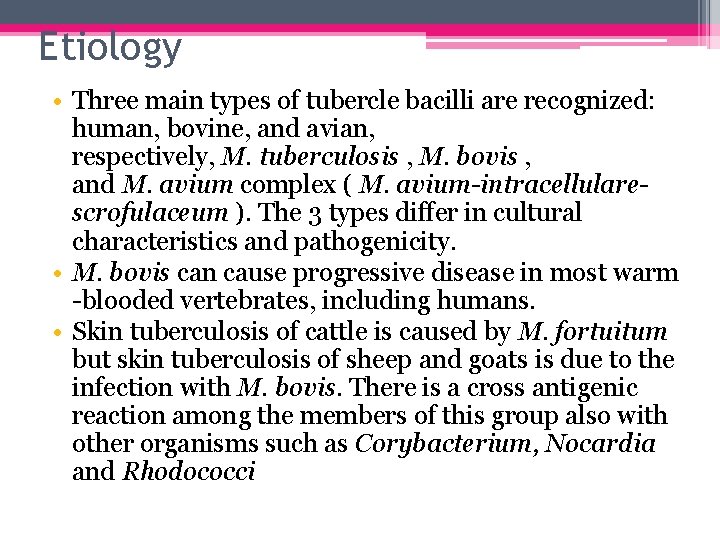 Etiology

• Three main types of tubercle bacilli are recognized: human, bovine, and avian, respectively, M. tuberculosis , M. bovis , and M. avium complex ( M. avium-intracellulare-scrofulaceum ). The 3 types differ in cultural characteristics and pathogenicity.
• M. bovis can cause progressive disease in most warm -blooded vertebrates, including humans.
• Skin tuberculosis of cattle is caused by M. fortuitum but skin tuberculosis of sheep and goats is due to the infection with M. bovis. There is a cross antigenic reaction among the members of this group also with other organisms such as Corybacterium, Nocardia and Rhodococci